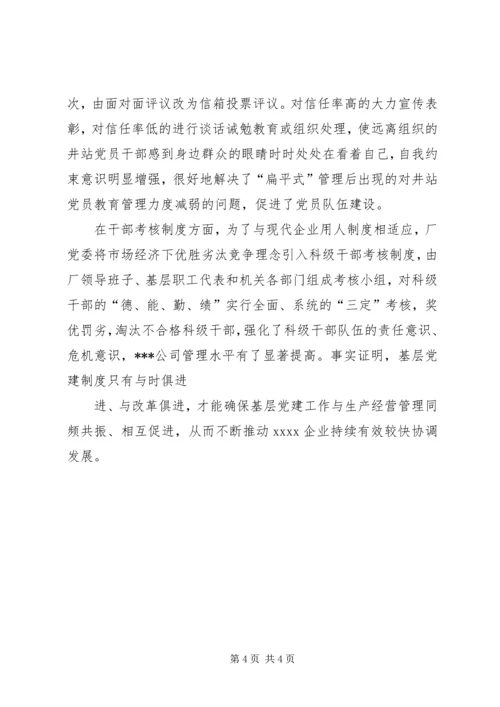 次，由面对面评议改为信箱投票评议。对信任率高的大力宣传表彰，对信任率低的进行谈话诫勉教育或组织处理，使远离组织的井站党员干部感到身边群众的眼睛时时处处在看着自己，自我约束意识明显增强，很好地解决了“扁平式”管理后出现的对井站党员教育管理力度减弱的问题，促进了党员队伍建设。

在干部考核制度方面，为了与现代企业用人制度相适应，厂党委将市场经济下优胜劣汰竞争理念引入科级干部考核制度，由厂领导班子、基层职工代表和机关各部门组成考核小组，对科级干部的“德、能、勤、绩”实行全面、系统的“三定”考核，奖优罚劣，淘汰不合格科级干部，强化了科级干部队伍的责任意识、危机意识，***公司管理水平有了显著提高。事实证明，基层党建制度只有与时俱进

进、与改革俱进，才能确保基层党建工作与生产经营管理同频共振、相互促进，从而不断推动 xxxx 企业持续有效较快协调发展。

第 4 页 共 4 页